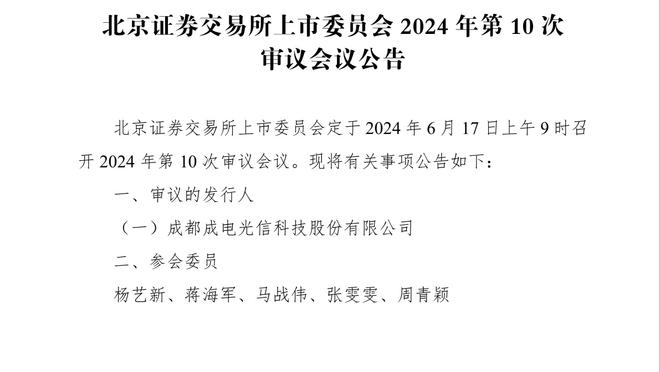 北京证券交易所上市委员会 2024 年第 10 次审议会议公告

北京证券交易所上市委员会定于 2024 年 6 月 17 日上午 9 时召开 2024 年第 10 次审议会议。现将有关事项公告如下：

一、审议的发行人

（一）成都成电光信科技股份有限公司

二、参会委员

杨艺新、蒋海军、马战伟、张雯雯、周青颖